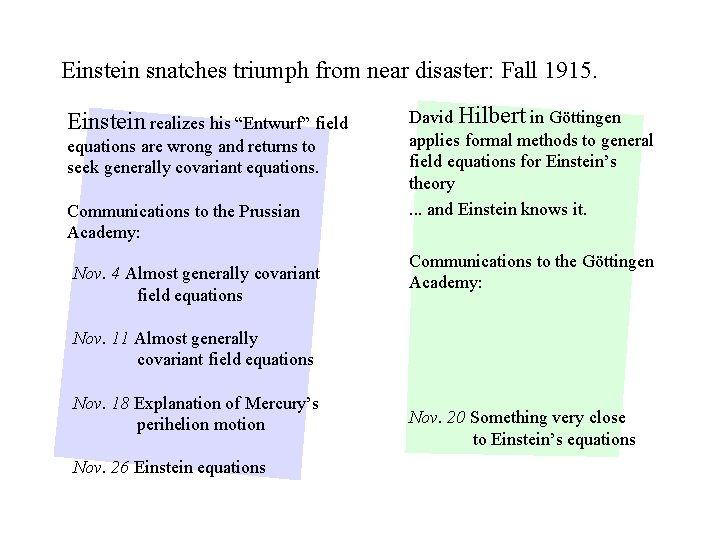 Einstein snatches triumph from near disaster: Fall 1915.

Einstein realizes his "Entwurf" field equations are wrong and returns to seek generally covariant equations.

Communications to the Prussian Academy:

Nov. 4 Almost generally covariant field equations

Nov. 11 Almost generally covariant field equations

Nov. 18 Explanation of Mercury's perihelion motion

Nov. 26 Einstein equations

David Hilbert in Göttingen applies formal methods to general field equations for Einstein's theory

... and Einstein knows it.

Communications to the Göttingen Academy:

Nov. 20 Something very close to Einstein's equations